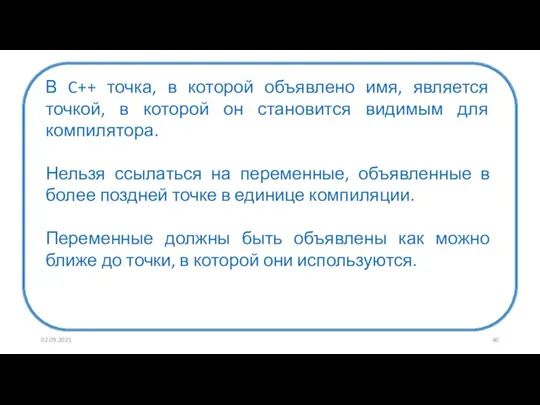 В C++ точка, в которой объявлено имя, является точкой, в которой он становится видимым для компилятора.

Нельзя ссылаться на переменные, объявленные в более поздней точке в единице компиляции.

Переменные должны быть объявлены как можно ближе до точки, в которой они используются.

02.09.2021

40